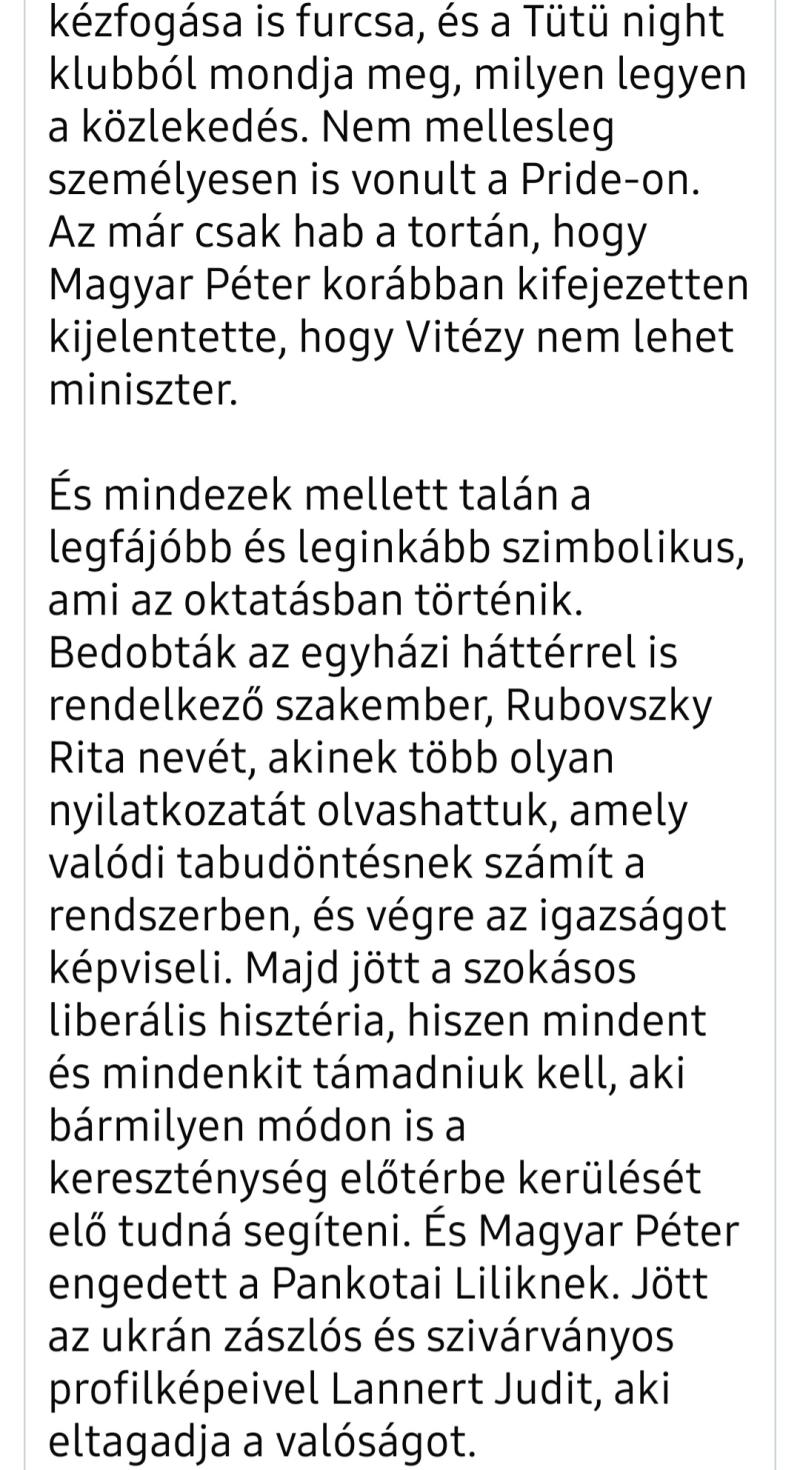 kézfogása is furcsa, és a Tütü night klubból mondja meg, milyen legyen a közlekedés. Nem mellesleg személyesen is vonult a Pride-on. Az már csak hab a tortán, hogy Magyar Péter korábban kifejezetten kijelentette, hogy Vitézy nem lehet miniszter.

És mindezek mellett talán a legfájóbb és leginkább szimbolikus, ami az oktatásban történik. Bedobták az egyházi háttérrel is rendelkező szakember, Rubovszky Rita nevét, akinek több olyan nyilatkozatát olvashattuk, amely valódi tabudöntésnek számít a rendszerben, és végre az igazságot képviseli. Majd jött a szokásos liberális hisztéria, hiszen mindent és mindenkit támadniuk kell, aki bármilyen módon is a kereszténység előtérbe kerülését elő tudná segíteni. És Magyar Péter engedett a Pankotai Liliknek. Jött az ukrán zászlós és szivárványos profilképeivel Lannert Judit, aki eltagadja a valóságot.